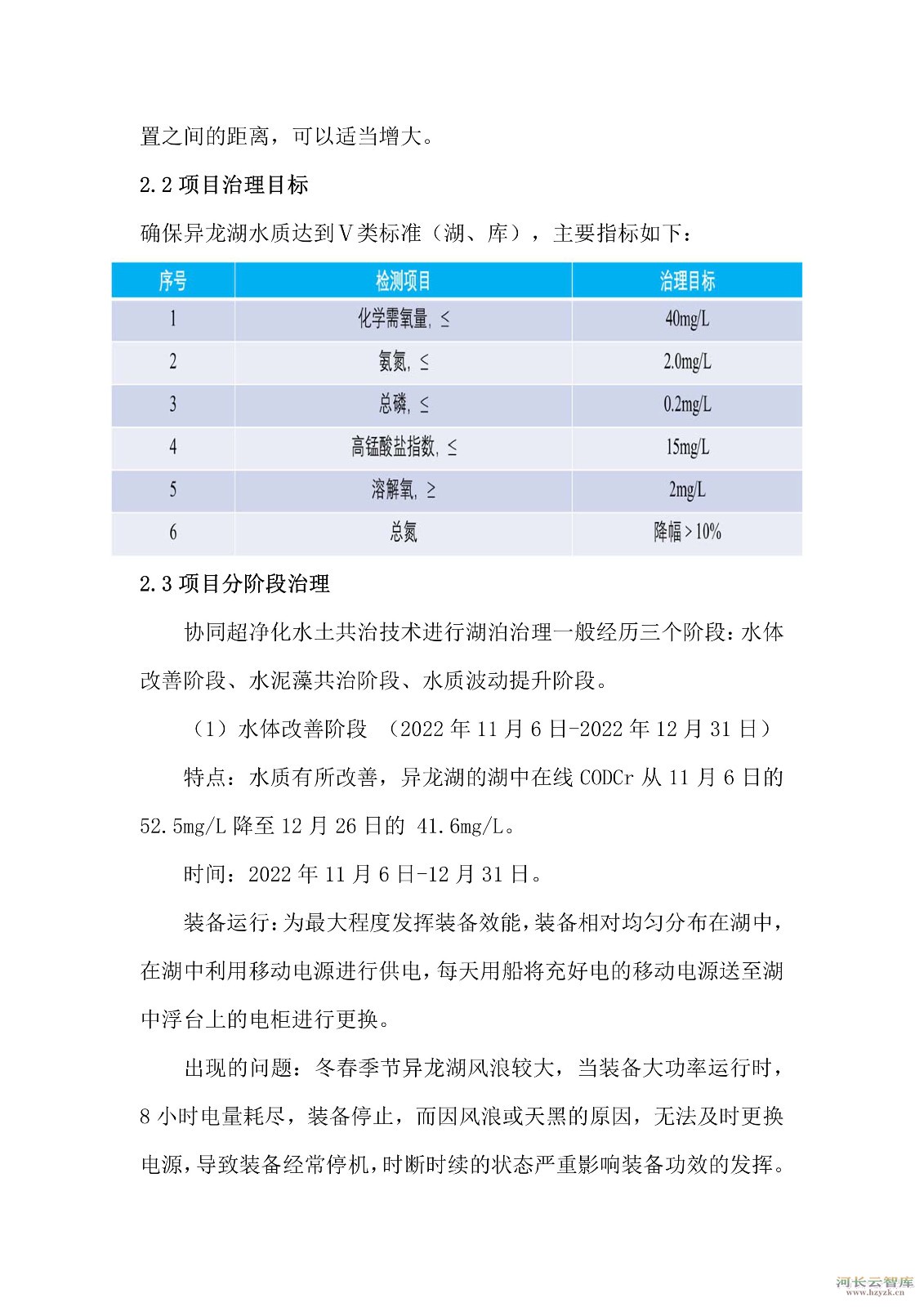 置之间的距离，可以适当增大。

2.2 项目治理目标

确保异龙湖水质达到Ⅴ类标准（湖、库），主要指标如下：

| 序号 | 检测项目 | 治理目标 |
|---|---|---|
| 1 | 化学需氧量，≤ | 40mg/L |
| 2 | 氨氮，≤ | 2.0mg/L |
| 3 | 总磷，≤ | 0.2mg/L |
| 4 | 高锰酸盐指数，≤ | 15mg/L |
| 5 | 溶解氧，≥ | 2mg/L |
| 6 | 总氮 | 降幅＞10% |

2.3 项目分阶段治理

协同超净化水土共治技术进行湖泊治理一般经历三个阶段：水体改善阶段、水泥藻共治阶段、水质波动提升阶段。

（1）水体改善阶段 （2022 年 11 月 6 日-2022 年 12 月 31 日）

特点：水质有所改善，异龙湖的湖中在线 CODCr 从 11 月 6 日的 52.5mg/L 降至 12 月 26 日的 41.6mg/L。

时间：2022 年 11 月 6 日-12 月 31 日。

装备运行：为最大程度发挥装备效能，装备相对均匀分布在湖中，在湖中利用移动电源进行供电，每天用船将充好电的移动电源送至湖中浮台上的电柜进行更换。

出现的问题：冬春季节异龙湖风浪较大，当装备大功率运行时，8 小时电量耗尽，装备停止，而因风浪或天黑的原因，无法及时更换电源，导致装备经常停机，时断时续的状态严重影响装备功效的发挥。

河长云智库
www.hzyzk.cn